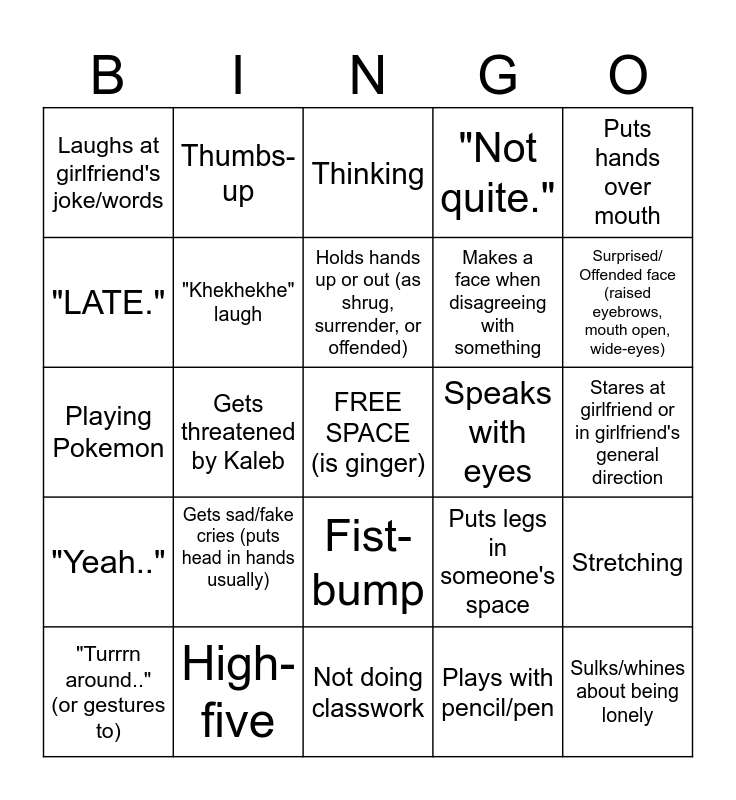 | B | I | N | G | O |
|---|---|---|---|---|
| Laughs at girlfriend's joke/words | Thumbs-up | Thinking | "Not quite." | Puts hands over mouth |
| "LATE." | "Khekhekhe" laugh | Holds hands up or out (as shrug, surrender, or offended) | Makes a face when disagreeing with something | Surprised/ Offended face (raised eyebrows, mouth open, wide-eyes) |
| Playing Pokemon | Gets threatened by Kaleb | FREE SPACE (is ginger) | Speaks with eyes | Stares at girlfriend or in girlfriend's general direction |
| "Yeah.." | Gets sad/fake cries (puts head in hands usually) | Fist-bump | Puts legs in someone's space | Stretching |
| "Turrrn around.." (or gestures to) | High-five | Not doing classwork | Plays with pencil/pen | Sulks/whines about being lonely |